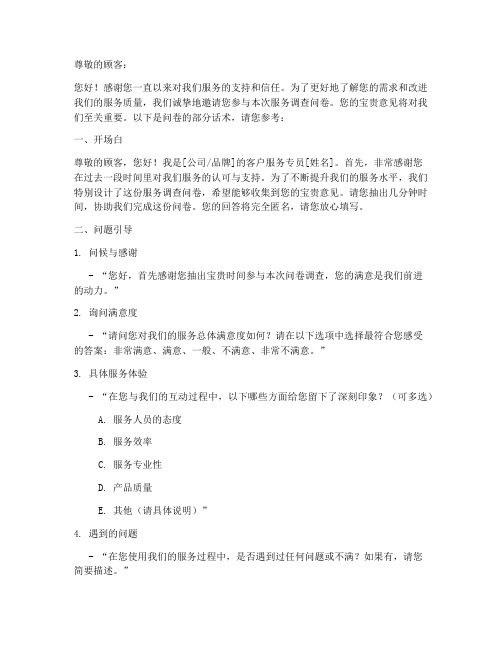 尊敬的顾客：

您好！感谢您一直以来对我们服务的支持和信任。为了更好地了解您的需求和改进我们的服务质量，我们诚挚地邀请您参与本次服务调查问卷。您的宝贵意见将对我们至关重要。以下是问卷的部分话术，请您参考：

一、开场白

尊敬的顾客，您好！我是[公司/品牌]的客户服务专员[姓名]。首先，非常感谢您在过去一段时间里对我们服务的认可与支持。为了不断提升我们的服务水平，我们特别设计了这份服务调查问卷，希望能够收集到您的宝贵意见。请您抽出几分钟时间，协助我们完成这份问卷。您的回答将完全匿名，请您放心填写。

二、问题引导

1. 问候与感谢

- “您好，首先感谢您抽出宝贵时间参与本次问卷调查，您的满意是我们前进的动力。”

2. 询问满意度

- “请问您对我们的服务总体满意度如何？请在以下选项中选择最符合您感受的答案：非常满意、满意、一般、不满意、非常不满意。”

3. 具体服务体验

- “在您与我们的互动过程中，以下哪些方面给您留下了深刻印象？（可多选）

A. 服务人员的态度

B. 服务效率

C. 服务专业性

D. 产品质量

E. 其他（请具体说明）”

4. 遇到的问题

- “在您使用我们的服务过程中，是否遇到过任何问题或不满？如果有，请您简要描述。”